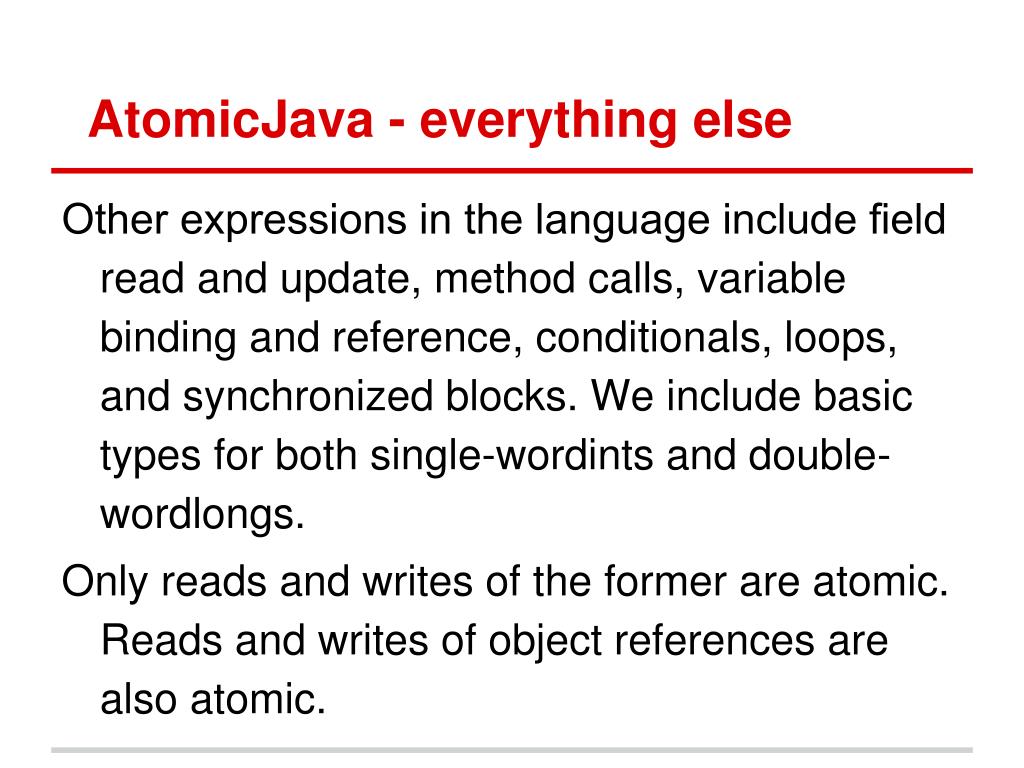 AtomicJava - everything else

Other expressions in the language include field read and update, method calls, variable binding and reference, conditionals, loops, and synchronized blocks. We include basic types for both single-wordints and double-wordlongs.

Only reads and writes of the former are atomic. Reads and writes of object references are also atomic.